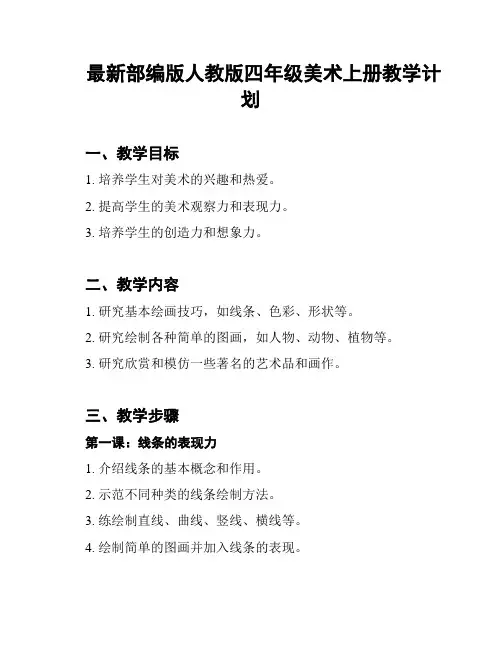 最新部编版人教版四年级美术上册教学计划

一、教学目标

1. 培养学生对美术的兴趣和热爱。

2. 提高学生的美术观察力和表现力。

3. 培养学生的创造力和想象力。

二、教学内容

1. 研究基本绘画技巧，如线条、色彩、形状等。

2. 研究绘制各种简单的图画，如人物、动物、植物等。

3. 研究欣赏和模仿一些著名的艺术品和画作。

三、教学步骤

第一课：线条的表现力

1. 介绍线条的基本概念和作用。

2. 示范不同种类的线条绘制方法。

3. 练绘制直线、曲线、竖线、横线等。

4. 绘制简单的图画并加入线条的表现。